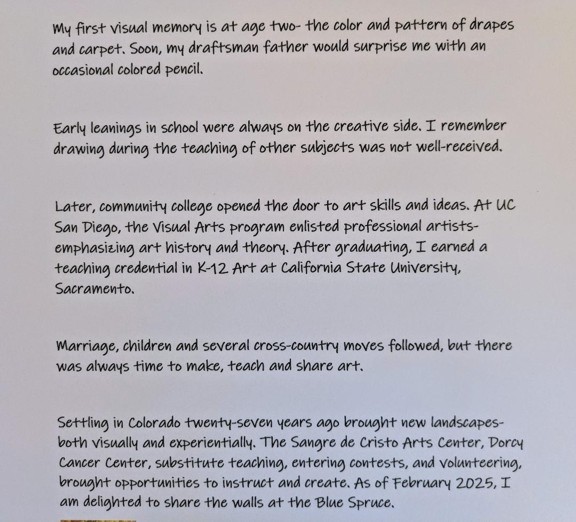 My first visual memory is at age two- the color and pattern of drapes and carpet. Soon, my draftsman father would surprise me with an occasional colored pencil.

Early leanings in school were always on the creative side. I remember drawing during the teaching of other subjects was not well-received.

Later, community college opened the door to art skills and ideas. At UC San Diego, the Visual Arts program enlisted professional artists- emphasizing art history and theory. After graduating, I earned a teaching credential in K-12 Art at California State University, Sacramento.

Marriage, children and several cross-country moves followed, but there was always time to make, teach and share art.

Settling in Colorado twenty-seven years ago brought new landscapes- both visually and experientially. The Sangre de Cristo Arts Center, Dorcy Cancer Center, substitute teaching, entering contests, and volunteering, brought opportunities to instruct and create. As of February 2025, I am delighted to share the walls at the Blue Spruce.